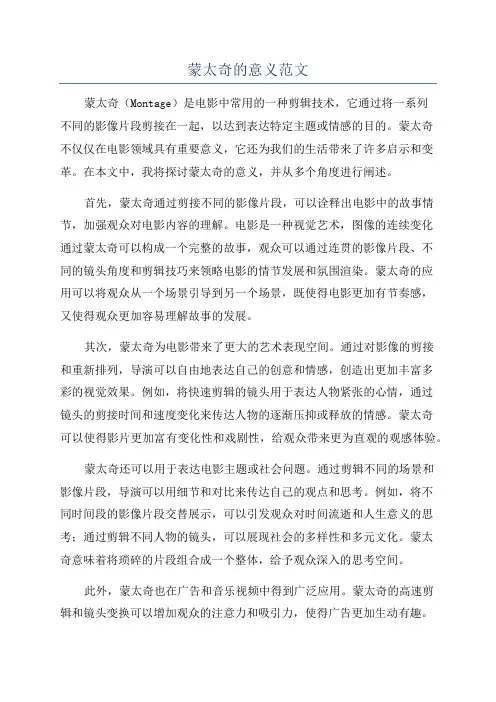 蒙太奇的意义范文

蒙太奇（Montage）是电影中常用的一种剪辑技术，它通过将一系列不同的影像片段剪接在一起，以达到表达特定主题或情感的目的。蒙太奇不仅仅在电影领域具有重要意义，它还为我们的生活带来了许多启示和变革。在本文中，我将探讨蒙太奇的意义，并从多个角度进行阐述。

首先，蒙太奇通过剪接不同的影像片段，可以诠释出电影中的故事情节，加强观众对电影内容的理解。电影是一种视觉艺术，图像的连续变化通过蒙太奇可以构成一个完整的故事，观众可以通过连贯的影像片段、不同的镜头角度和剪辑技巧来领略电影的情节发展和氛围渲染。蒙太奇的应用可以将观众从一个场景引导到另一个场景，既使得电影更加有节奏感，又使得观众更加容易理解故事的发展。

其次，蒙太奇为电影带来了更大的艺术表现空间。通过对影像的剪接和重新排列，导演可以自由地表达自己的创意和情感，创造出更加丰富多彩的视觉效果。例如，将快速剪辑的镜头用于表达人物紧张的心情，通过镜头的剪接时间和速度变化来传达人物的逐渐压抑或释放的情感。蒙太奇可以使得影片更加富有变化性和戏剧性，给观众带来更为直观的观感体验。

蒙太奇还可以用于表达电影主题或社会问题。通过剪辑不同的场景和影像片段，导演可以用细节和对比来传达自己的观点和思考。例如，将不同时间段的影像片段交替展示，可以引发观众对时间流逝和人生意义的思考；通过剪辑不同人物的镜头，可以展现社会的多样性和多元文化。蒙太奇意味着将琐碎的片段组合成一个整体，给予观众深入的思考空间。

此外，蒙太奇也在广告和音乐视频中得到广泛应用。蒙太奇的高速剪辑和镜头变换可以增加观众的注意力和吸引力，使得广告更加生动有趣。